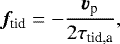 $\boldsymbol{f}_{\mathrm{tid}} = -\frac{\boldsymbol{v}_{\mathrm{p}}}{2\tau_{\mathrm{tid,a}}},$